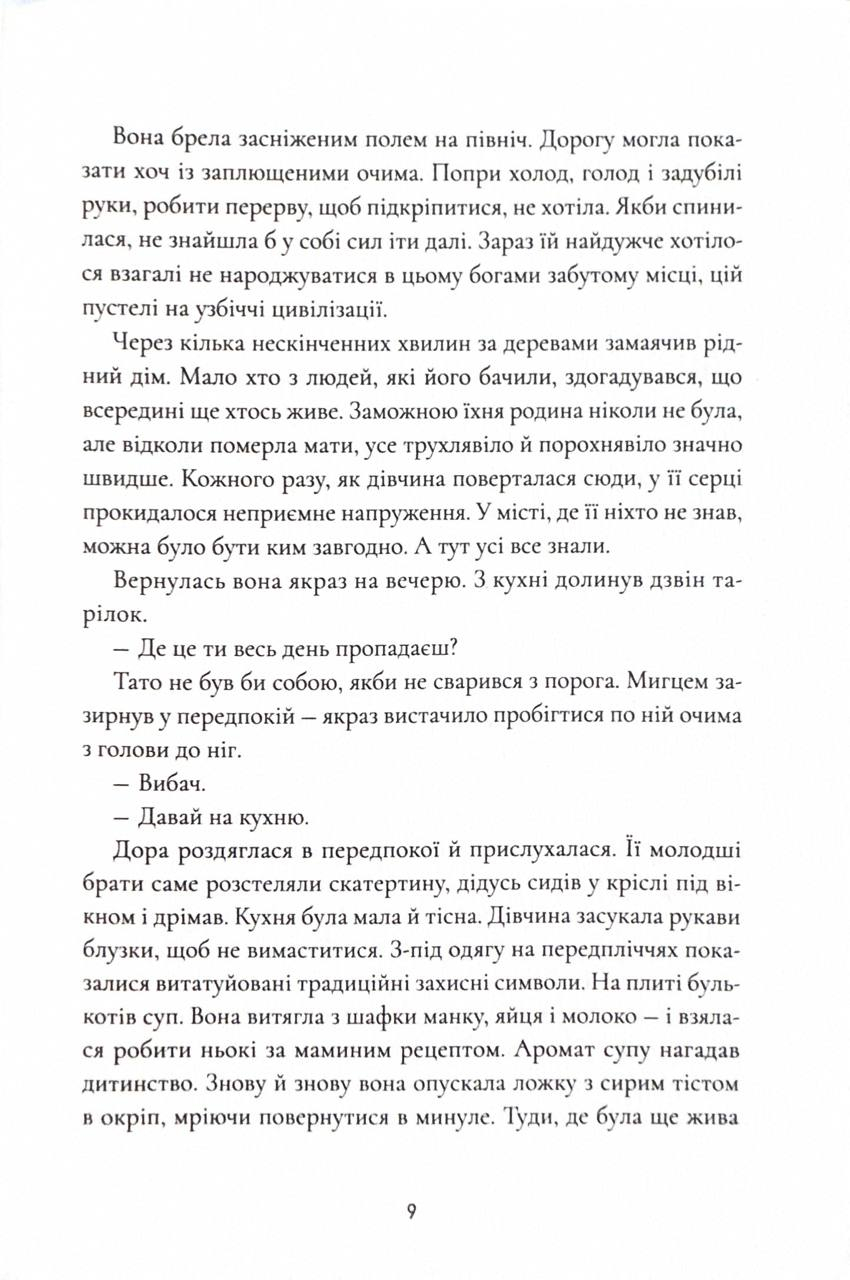 Вона брела засніженим полем на північ. Дорогу могла показати хоч із заплющеними очима. Попри холод, голод і задубілі руки, робити перерву, щоб підкріпитися, не хотіла. Якби спинилася, не знайшла б у собі сил іти далі. Зараз їй найдужче хотілося взагалі не народжуватися в цьому богами забутому місці, цій пустелі на узбіччі цивілізації.

Через кілька нескінченних хвилин за деревами замаячив рідний дім. Мало хто з людей, які його бачили, здогадувався, що всередині ще хтось живе. Заможною їхня родина ніколи не була, але відколи померла мати, усе трухлявіло й порохнявіло значно швидше. Кожного разу, як дівчина поверталася сюди, у її серці прокидалося неприємне напруження. У місті, де її ніхто не знав, можна було бути ким завгодно. А тут усі все знали.

Вернулась вона якраз на вечерю. З кухні долинув дзвін тарілок.

— Де це ти весь день пропадаєш?

Тато не був би собою, якби не сварився з порога. Мигцем зазирнув у передпокій — якраз вистачило пробігтися по ній очима з голови до ніг.

— Вибач.

— Давай на кухню.

Дора роздяглася в передпокої й прислухалася. Її молодші брати саме розстеляли скатертину, дідусь сидів у кріслі під вікном і дрімав. Кухня була мала й тісна. Дівчина засукала рукави блузки, щоб не вимаститися. З-під одягу на передпліччях показалися витатуйовані традиційні захисні символи. На плиті булькотів суп. Вона витягла з шафки манку, яйця і молоко — і взялася робити ньокі за маминим рецептом. Аромат супу нагадав дитинство. Знову й знову вона опускала ложку з сирим тістом в окріп, мріючи повернутися в минуле. Туди, де була ще жива

9